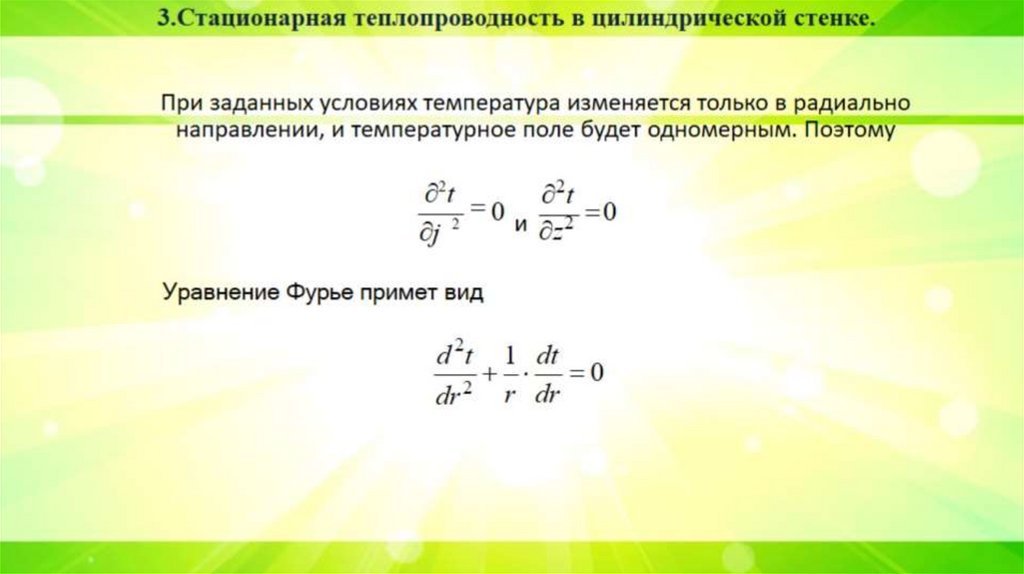 3.Стационарная теплопроводность в цилиндрической стенке.

При заданных условиях температура изменяется только в радиально направлении, и температурное поле будет одномерным. Поэтому

$\frac{\partial^2 t}{\partial j^2} = 0$ и $\frac{\partial^2 t}{\partial z^2} = 0$

Уравнение Фурье примет вид

$\frac{d^2 t}{dr^2} + \frac{1}{r} \cdot \frac{dt}{dr} = 0$